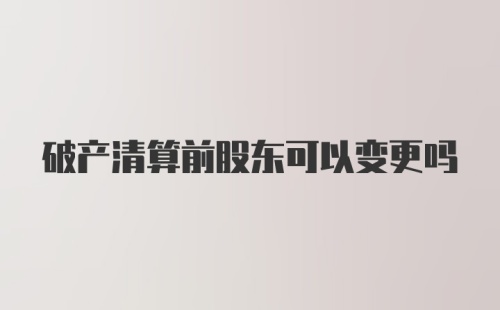 破产清算前股东可以变更吗